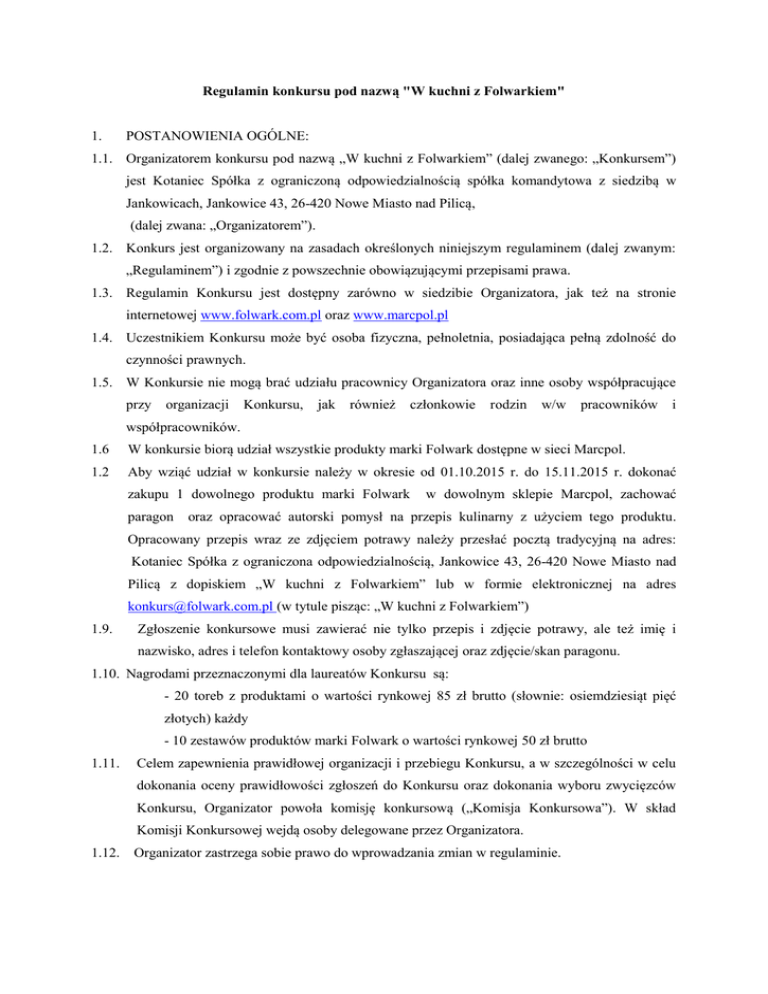 Regulamin konkursu pod nazwą "W kuchni z Folwarkiem"

1. POSTANOWIENIA OGÓLNE:

1.1. Organizatorem konkursu pod nazwą „W kuchni z Folwarkiem" (dalej zwanego: „Konkursem") jest Kotaniec Spółka z ograniczoną odpowiedzialnością spółka komandytowa z siedzibą w Jankowicach, Jankowice 43, 26-420 Nowe Miasto nad Pilicą, (dalej zwana: „Organizatorem").

1.2. Konkurs jest organizowany na zasadach określonych niniejszym regulaminem (dalej zwanym: „Regulaminem") i zgodnie z powszechnie obowiązującymi przepisami prawa.

1.3. Regulamin Konkursu jest dostępny zarówno w siedzibie Organizatora, jak też na stronie internetowej www.folwark.com.pl oraz www.marcpol.pl

1.4. Uczestnikiem Konkursu może być osoba fizyczna, pełnoletnia, posiadająca pełną zdolność do czynności prawnych.

1.5. W Konkursie nie mogą brać udziału pracownicy Organizatora oraz inne osoby współpracujące przy organizacji Konkursu, jak również członkowie rodzin w/w pracowników i współpracowników.

1.6 W konkursie biorą udział wszystkie produkty marki Folwark dostępne w sieci Marcpol.

1.2 Aby wziąć udział w konkursie należy w okresie od 01.10.2015 r. do 15.11.2015 r. dokonać zakupu 1 dowolnego produktu marki Folwark w dowolnym sklepie Marcpol, zachować paragon oraz opracować autorski pomysł na przepis kulinarny z użyciem tego produktu. Opracowany przepis wraz ze zdjęciem potrawy należy przesłać pocztą tradycyjną na adres: Kotaniec Spółka z ograniczona odpowiedzialnością, Jankowice 43, 26-420 Nowe Miasto nad Pilicą z dopiskiem „W kuchni z Folwarkiem" lub w formie elektronicznej na adres konkurs@folwark.com.pl (w tytule pisząc: „W kuchni z Folwarkiem")

1.9. Zgłoszenie konkursowe musi zawierać nie tylko przepis i zdjęcie potrawy, ale też imię i nazwisko, adres i telefon kontaktowy osoby zgłaszającej oraz zdjęcie/skan paragonu.

1.10. Nagrodami przeznaczonymi dla laureatów Konkursu są:
- 20 toreb z produktami o wartości rynkowej 85 zł brutto (słownie: osiemdziesiąt pięć złotych) każdy
- 10 zestawów produktów marki Folwark o wartości rynkowej 50 zł brutto

1.11. Celem zapewnienia prawidłowej organizacji i przebiegu Konkursu, a w szczególności w celu dokonania oceny prawidłowości zgłoszeń do Konkursu oraz dokonania wyboru zwycięzców Konkursu, Organizator powoła komisję konkursową („Komisja Konkursowa"). W skład Komisji Konkursowej wejdą osoby delegowane przez Organizatora.

1.12. Organizator zastrzega sobie prawo do wprowadzania zmian w regulaminie.